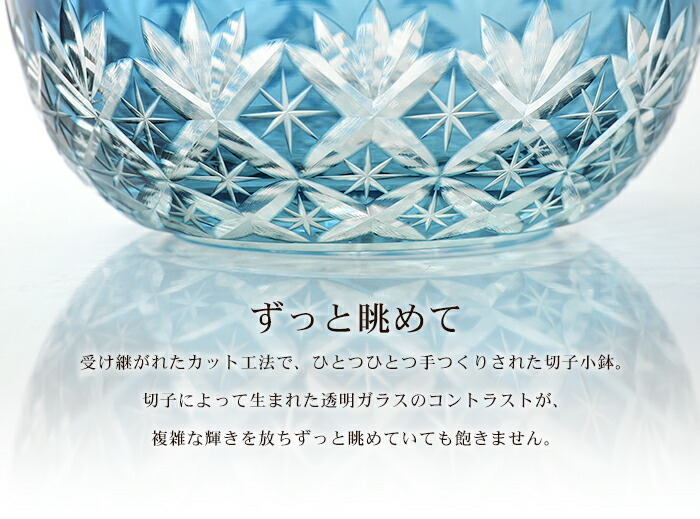 ずっと眺めて

受け継がれたカット工法で、ひとつひとつ手つくりされた切子小鉢。

切子によって生まれた透明ガラスのコントラストが、

複雑な輝きを放ちずっと眺めていても飽きません。